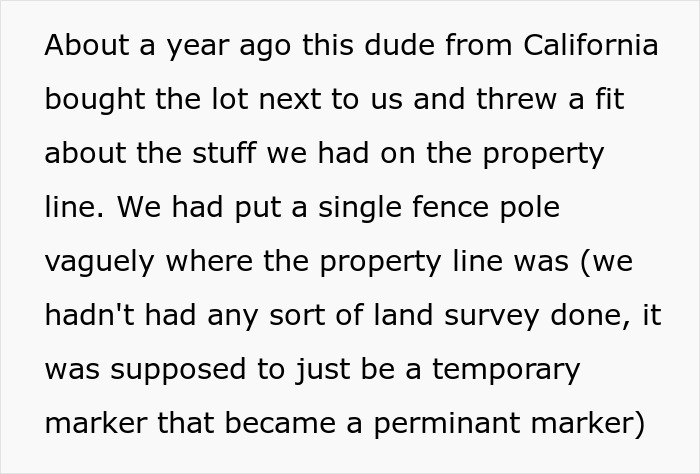 About a year ago this dude from California bought the lot next to us and threw a fit about the stuff we had on the property line. We had put a single fence pole vaguely where the property line was (we hadn't had any sort of land survey done, it was supposed to just be a temporary marker that became a perminant marker)